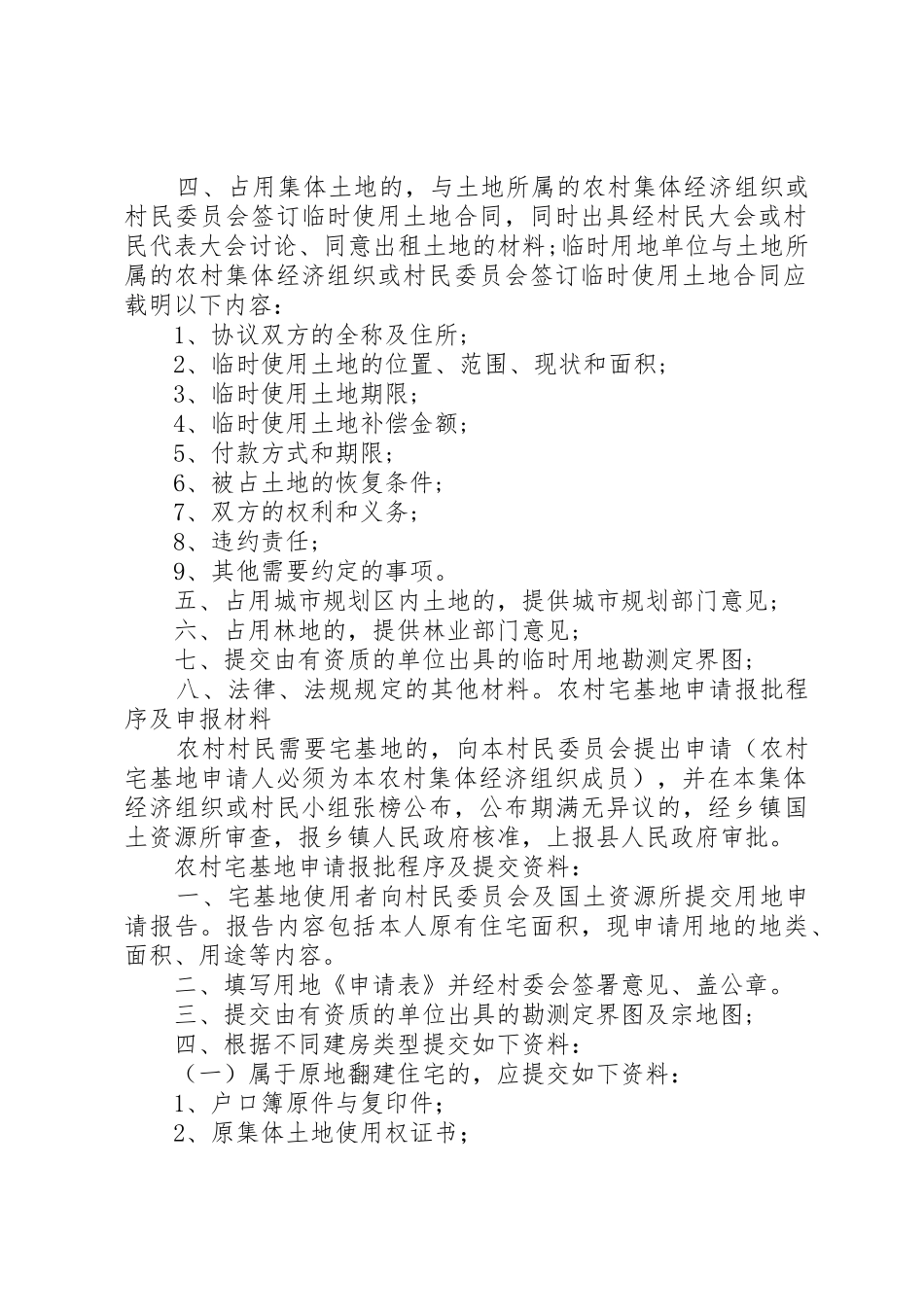 四、占用集体土地的，与土地所属的农村集体经济组织或村民委员会签订临时使用土地合同，同时出具经村民大会或村民代表大会讨论、同意出租土地的材料;临时用地单位与土地所属的农村集体经济组织或村民委员会签订临时使用土地合同应载明以下内容：

1、协议双方的全称及住所；

2、临时使用土地的位置、范围、现状和面积；

3、临时使用土地期限；

4、临时使用土地补偿金额；

5、付款方式和期限；

6、被占土地的恢复条件；

7、双方的权利和义务；

8、违约责任；

9、其他需要约定的事项。

五、占用城市规划区内土地的，提供城市规划部门意见；

六、占用林地的，提供林业部门意见；

七、提交由有资质的单位出具的临时用地勘测定界图；

八、法律、法规规定的其他材料。农村宅基地申请报批程序及申报材料

农村村民需要宅基地的，向本村民委员会提出申请（农村宅基地申请人必须为本农村集体经济组织成员），并在本集体经济组织或村民小组张榜公布，公布期满无异议的，经乡镇国土资源所审查，报乡镇人民政府核准，上报县人民政府审批。

农村宅基地申请报批程序及提交资料：

一、宅基地使用者向村民委员会及国土资源所提交用地申请报告。报告内容包括本人原有住宅面积，现申请用地的地类、面积、用途等内容。

二、填写用地《申请表》并经村委会签署意见、盖公章。

三、提交由有资质的单位出具的勘测定界图及宗地图；

四、根据不同建房类型提交如下资料：

（一）属于原地翻建住宅的，应提交如下资料：

1、户口簿原件与复印件；

2、原集体土地使用权证书；